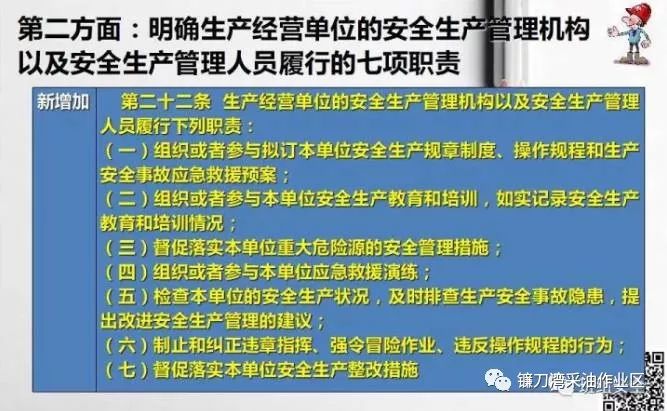 第二方面：明确生产经营单位的安全生产管理机构以及安全生产管理人员履行的七项职责

新增加

第二十二条 生产经营单位的安全生产管理机构以及安全生产管理人员履行下列职责：
（一）组织或者参与拟订本单位安全生产规章制度、操作规程和生产安全事故应急救援预案；
（二）组织或者参与本单位安全生产教育和培训，如实记录安全生产教育和培训情况；
（三）督促落实本单位重大危险源的安全管理措施；
（四）组织或者参与本单位应急救援演练；
（五）检查本单位的安全生产状况，及时排查生产安全事故隐患，提出改进安全生产管理的建议；
（六）制止和纠正违章指挥、强令冒险作业、违反操作规程的行为；
（七）督促落实本单位安全生产整改措施

镰刀湾采油作业区